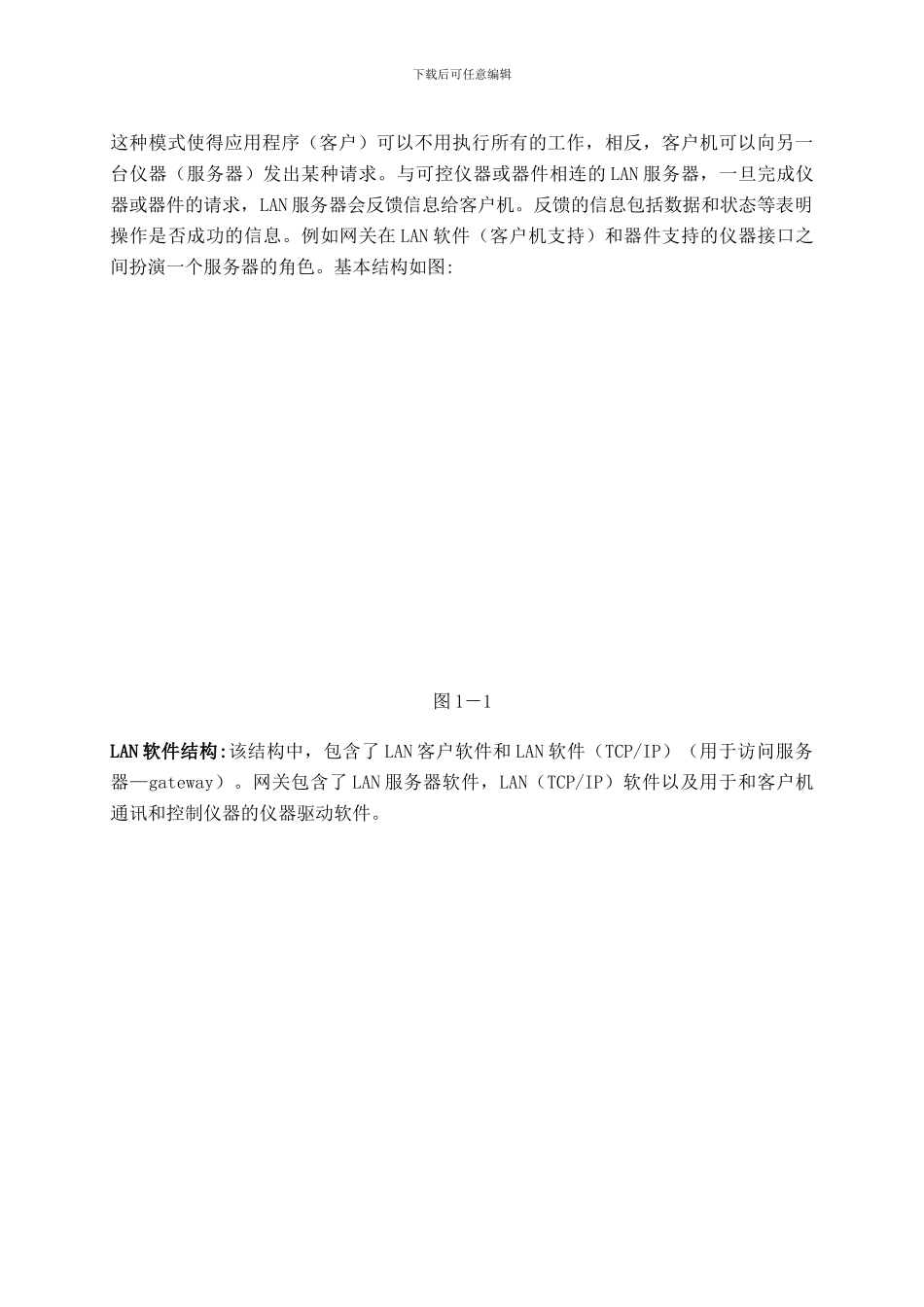 下载后可任意编辑

这种模式使得应用程序（客户）可以不用执行所有的工作，相反，客户机可以向另一台仪器（服务器）发出某种请求。与可控仪器或器件相连的LAN服务器，一旦完成仪器或器件的请求，LAN服务器会反馈信息给客户机。反馈的信息包括数据和状态等表明操作是否成功的信息。例如网关在LAN软件（客户机支持）和器件支持的仪器接口之间扮演一个服务器的角色。基本结构如图:

图1－1

LAN软件结构:该结构中，包含了LAN客户软件和LAN软件（TCP/IP）（用于访问服务器—gateway）。网关包含了LAN服务器软件，LAN（TCP/IP）软件以及用于和客户机通讯和控制仪器的仪器驱动软件。